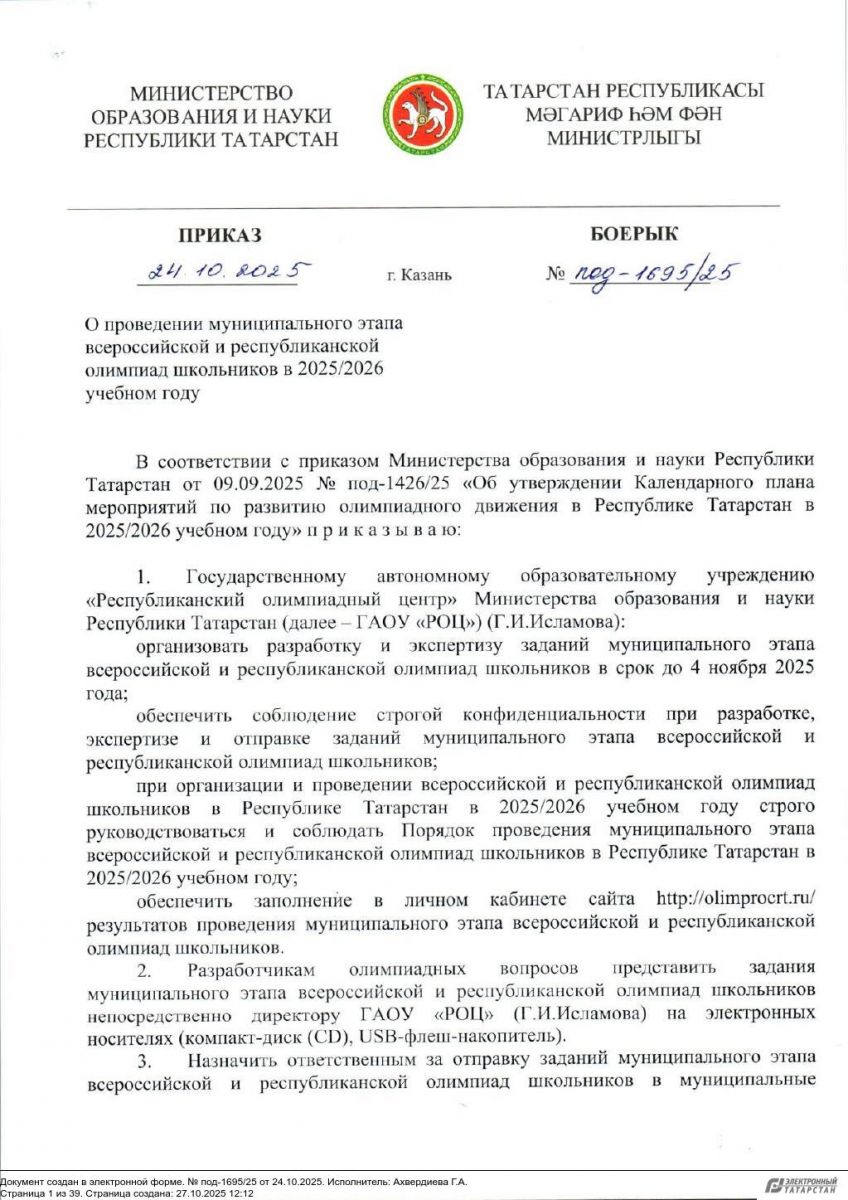 МИНИСТЕРСТВО ОБРАЗОВАНИЯ И НАУКИ РЕСПУБЛИКИ ТАТАРСТАН

ТАТАРСТАН РЕСПУБЛИКАСЫ МӘГАРИФ ҺӘМ ФӘН МИНИСТРЛЫГЫ

ПРИКАЗ

БОЕРЫК

24.10.2025

г. Казань

№ под-1695/25

О проведении муниципального этапа всероссийской и республиканской олимпиад школьников в 2025/2026 учебном году

В соответствии с приказом Министерства образования и науки Республики Татарстан от 09.09.2025 № под-1426/25 «Об утверждении Календарного плана мероприятий по развитию олимпиадного движения в Республике Татарстан в 2025/2026 учебном году» п р и к а з ы в а ю:

1. Государственному автономному образовательному учреждению «Республиканский олимпиадный центр» Министерства образования и науки Республики Татарстан (далее – ГАОУ «РОЦ») (Г.И.Исламова):

организовать разработку и экспертизу заданий муниципального этапа всероссийской и республиканской олимпиад школьников в срок до 4 ноября 2025 года;

обеспечить соблюдение строгой конфиденциальности при разработке, экспертизе и отправке заданий муниципального этапа всероссийской и республиканской олимпиад школьников;

при организации и проведении всероссийской и республиканской олимпиад школьников в Республике Татарстан в 2025/2026 учебном году строго руководствоваться и соблюдать Порядок проведения муниципального этапа всероссийской и республиканской олимпиад школьников в Республике Татарстан в 2025/2026 учебном году;

обеспечить заполнение в личном кабинете сайта http://olimprocrt.ru/ результатов проведения муниципального этапа всероссийской и республиканской олимпиад школьников.

2. Разработчикам олимпиадных вопросов представить задания муниципального этапа всероссийской и республиканской олимпиад школьников непосредственно директору ГАОУ «РОЦ» (Г.И.Исламова) на электронных носителях (компакт-диск (CD), USB-флеш-накопитель).

3. Назначить ответственным за отправку заданий муниципального этапа всероссийской и республиканской олимпиад школьников в муниципальные

Документ создан в электронной форме. № под-1695/25 от 24.10.2025. Исполнитель: Ахвердиева Г.А.
Страница 1 из 39. Страница создана: 27.10.2025 12:12

ЭЛЕКТРОННЫЙ ТАТАРСТАН